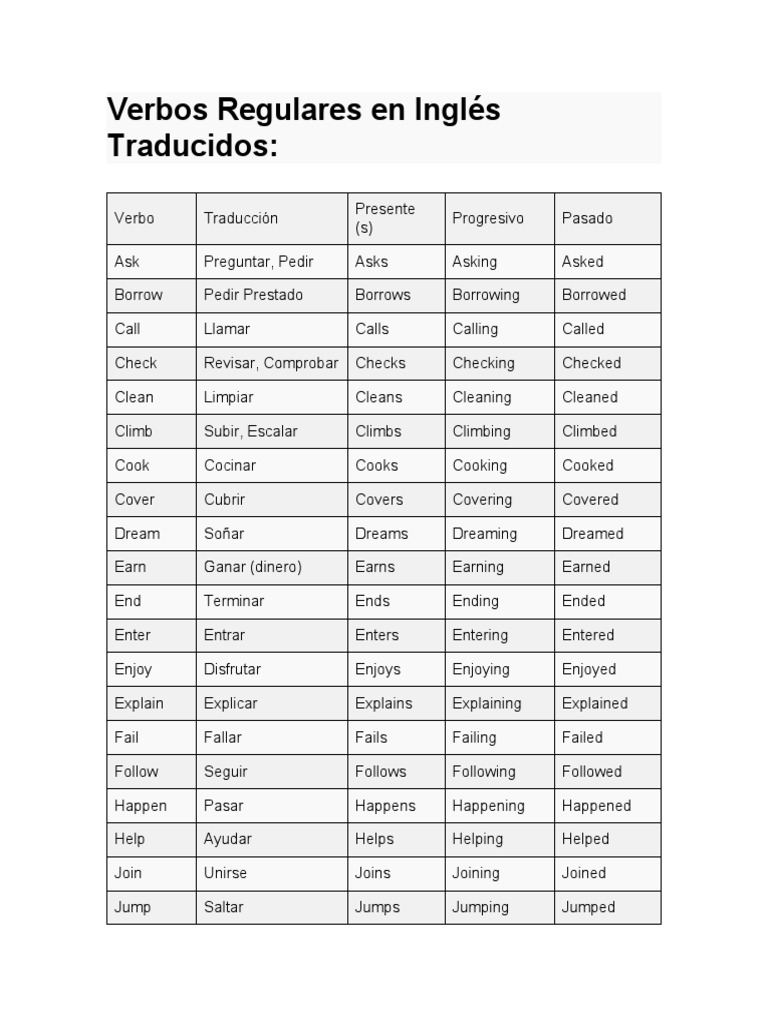 Verbos Regulares en Inglés Traducidos:

| Verbo | Traducción | Presente (s) | Progresivo | Pasado |
|---|---|---|---|---|
| Ask | Preguntar, Pedir | Asks | Asking | Asked |
| Borrow | Pedir Prestado | Borrows | Borrowing | Borrowed |
| Call | Llamar | Calls | Calling | Called |
| Check | Revisar, Comprobar | Checks | Checking | Checked |
| Clean | Limpiar | Cleans | Cleaning | Cleaned |
| Climb | Subir, Escalar | Climbs | Climbing | Climbed |
| Cook | Cocinar | Cooks | Cooking | Cooked |
| Cover | Cubrir | Covers | Covering | Covered |
| Dream | Soñar | Dreams | Dreaming | Dreamed |
| Earn | Ganar (dinero) | Earns | Earning | Earned |
| End | Terminar | Ends | Ending | Ended |
| Enter | Entrar | Enters | Entering | Entered |
| Enjoy | Disfrutar | Enjoys | Enjoying | Enjoyed |
| Explain | Explicar | Explains | Explaining | Explained |
| Fail | Fallar | Fails | Failing | Failed |
| Follow | Seguir | Follows | Following | Followed |
| Happen | Pasar | Happens | Happening | Happened |
| Help | Ayudar | Helps | Helping | Helped |
| Join | Unirse | Joins | Joining | Joined |
| Jump | Saltar | Jumps | Jumping | Jumped |